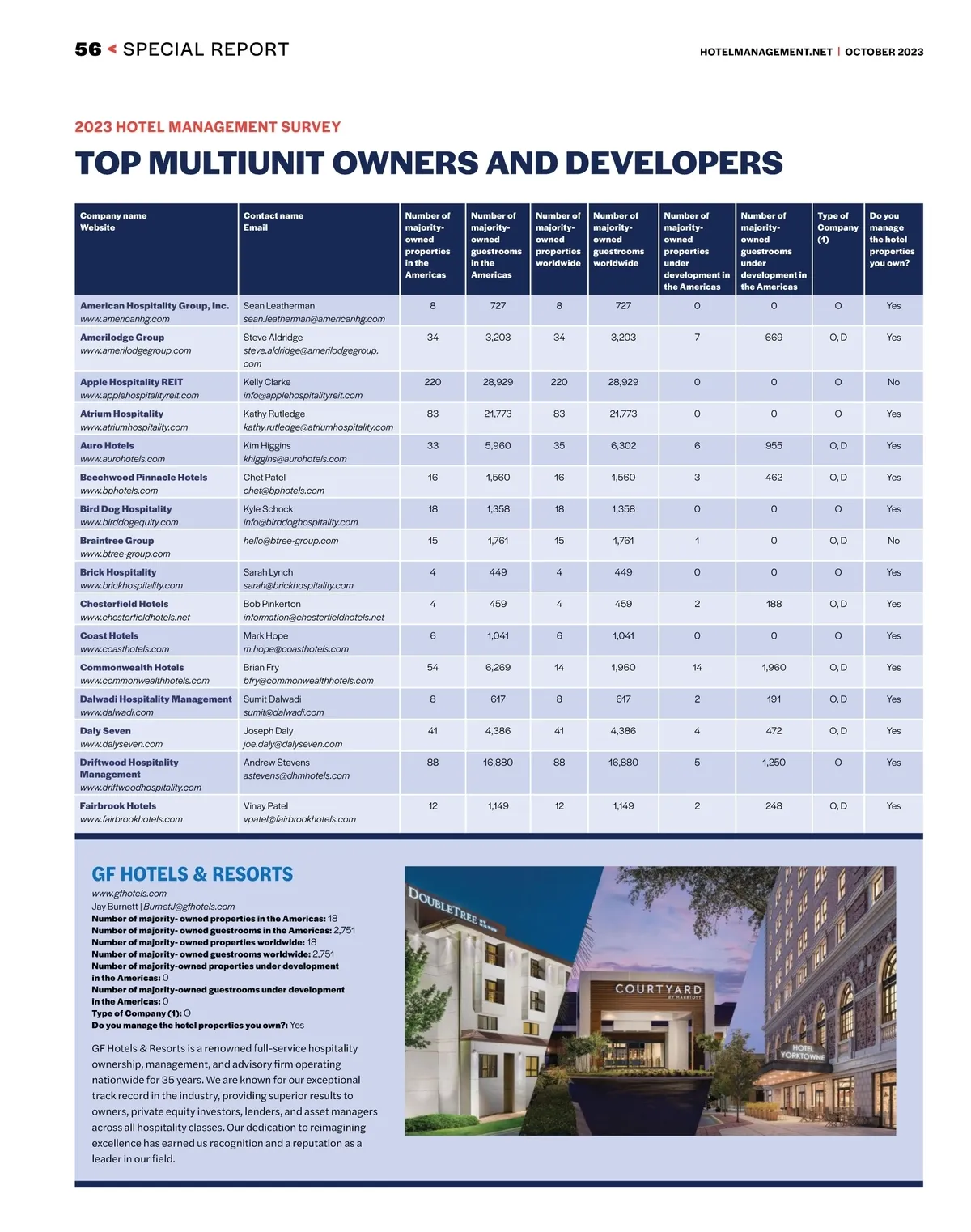 56 < SPECIAL REPORT

HOTELMANAGEMENT.NET | OCTOBER 2023

2023 HOTEL MANAGEMENT SURVEY

TOP MULTIUNIT OWNERS AND DEVELOPERS

| Company name Website | Contact name Email | Number of majority-owned properties in the Americas | Number of majority-owned guestrooms in the Americas | Number of majority-owned properties worldwide | Number of majority-owned guestrooms worldwide | Number of majority-owned properties under development in the Americas | Number of majority-owned guestrooms under development in the Americas | Type of Company (1) | Do you manage the hotel properties you own? |
|---|---|---|---|---|---|---|---|---|---|
| American Hospitality Group, Inc. www.americanhg.com | Sean Leatherman sean.leatherman@americanhg.com | 8 | 727 | 8 | 727 | 0 | 0 | O | Yes |
| Amerilodge Group www.amerilodgegroup.com | Steve Aldridge steve.aldridge@amerilodgegroup.com | 34 | 3,203 | 34 | 3,203 | 7 | 669 | O, D | Yes |
| Apple Hospitality REIT www.applehospitalityreit.com | Kelly Clarke info@applehospitalityreit.com | 220 | 28,929 | 220 | 28,929 | 0 | 0 | O | No |
| Atrium Hospitality www.atriumhospitality.com | Kathy Rutledge kathy.rutledge@atriumhospitality.com | 83 | 21,773 | 83 | 21,773 | 0 | 0 | O | Yes |
| Auro Hotels www.aurohotels.com | Kim Higgins khiggins@aurohotels.com | 33 | 5,960 | 35 | 6,302 | 6 | 955 | O, D | Yes |
| Beechwood Pinnacle Hotels www.bphotels.com | Chet Patel chet@bphotels.com | 16 | 1,560 | 16 | 1,560 | 3 | 462 | O, D | Yes |
| Bird Dog Hospitality www.birddogequity.com | Kyle Schock info@birddoghospitality.com | 18 | 1,358 | 18 | 1,358 | 0 | 0 | O | Yes |
| Braintree Group www.btree-group.com | hello@btree-group.com | 15 | 1,761 | 15 | 1,761 | 1 | 0 | O, D | No |
| Brick Hospitality www.brickhospitality.com | Sarah Lynch sarah@brickhospitality.com | 4 | 449 | 4 | 449 | 0 | 0 | O | Yes |
| Chesterfield Hotels www.chesterfieldhotels.net | Bob Pinkerton information@chesterfieldhotels.net | 4 | 459 | 4 | 459 | 2 | 188 | O, D | Yes |
| Coast Hotels www.coasthotels.com | Mark Hope m.hope@coasthotels.com | 6 | 1,041 | 6 | 1,041 | 0 | 0 | O | Yes |
| Commonwealth Hotels www.commonwealthhotels.com | Brian Fry bfry@commonwealthhotels.com | 54 | 6,269 | 14 | 1,960 | 14 | 1,960 | O, D | Yes |
| Dalwadi Hospitality Management www.dalwadi.com | Sumit Dalwadi sumit@dalwadi.com | 8 | 617 | 8 | 617 | 2 | 191 | O, D | Yes |
| Daly Seven www.dalyseven.com | Joseph Daly joe.daly@dalyseven.com | 41 | 4,386 | 41 | 4,386 | 4 | 472 | O, D | Yes |
| Driftwood Hospitality Management www.driftwoodhospitality.com | Andrew Stevens astevens@dhmhotels.com | 88 | 16,880 | 88 | 16,880 | 5 | 1,250 | O | Yes |
| Fairbrook Hotels www.fairbrookhotels.com | Vinay Patel vpatel@fairbrookhotels.com | 12 | 1,149 | 12 | 1,149 | 2 | 248 | O, D | Yes |

GF HOTELS & RESORTS
www.gfhotels.com
Jay Burnett | BurnetJ@gfhotels.com
Number of majority- owned properties in the Americas: 18
Number of majority- owned guestrooms in the Americas: 2,751
Number of majority- owned properties worldwide: 18
Number of majority- owned guestrooms worldwide: 2,751
Number of majority-owned properties under development in the Americas: 0
Number of majority-owned guestrooms under development in the Americas: 0
Type of Company (1): O
Do you manage the hotel properties you own?: Yes

GF Hotels & Resorts is a renowned full-service hospitality ownership, management, and advisory firm operating nationwide for 35 years. We are known for our exceptional track record in the industry, providing superior results to owners, private equity investors, lenders, and asset managers across all hospitality classes. Our dedication to reimagining excellence has earned us recognition and a reputation as a leader in our field.

DOUBLETREE BY HILTON
COURTYARD BY MARRIOTT
HOTEL YORKTOWNE